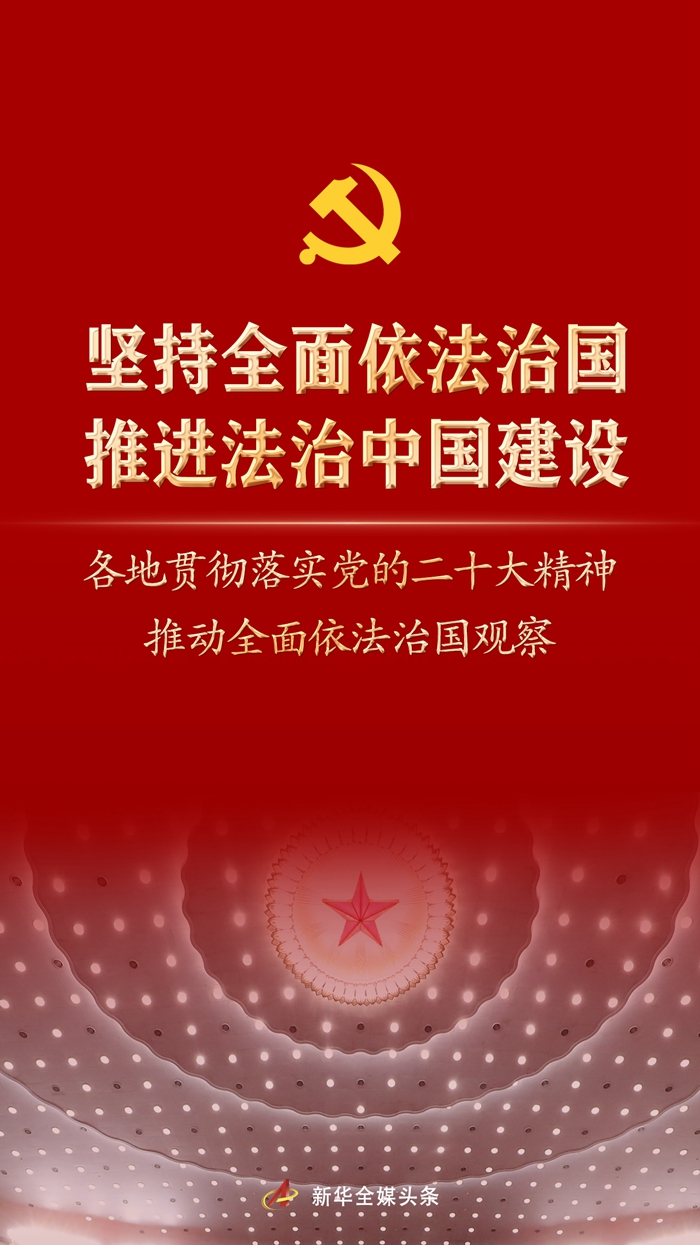 坚持全面依法治国
推进法治中国建设

各地贯彻落实党的二十大精神
推动全面依法治国观察

新华全媒头条